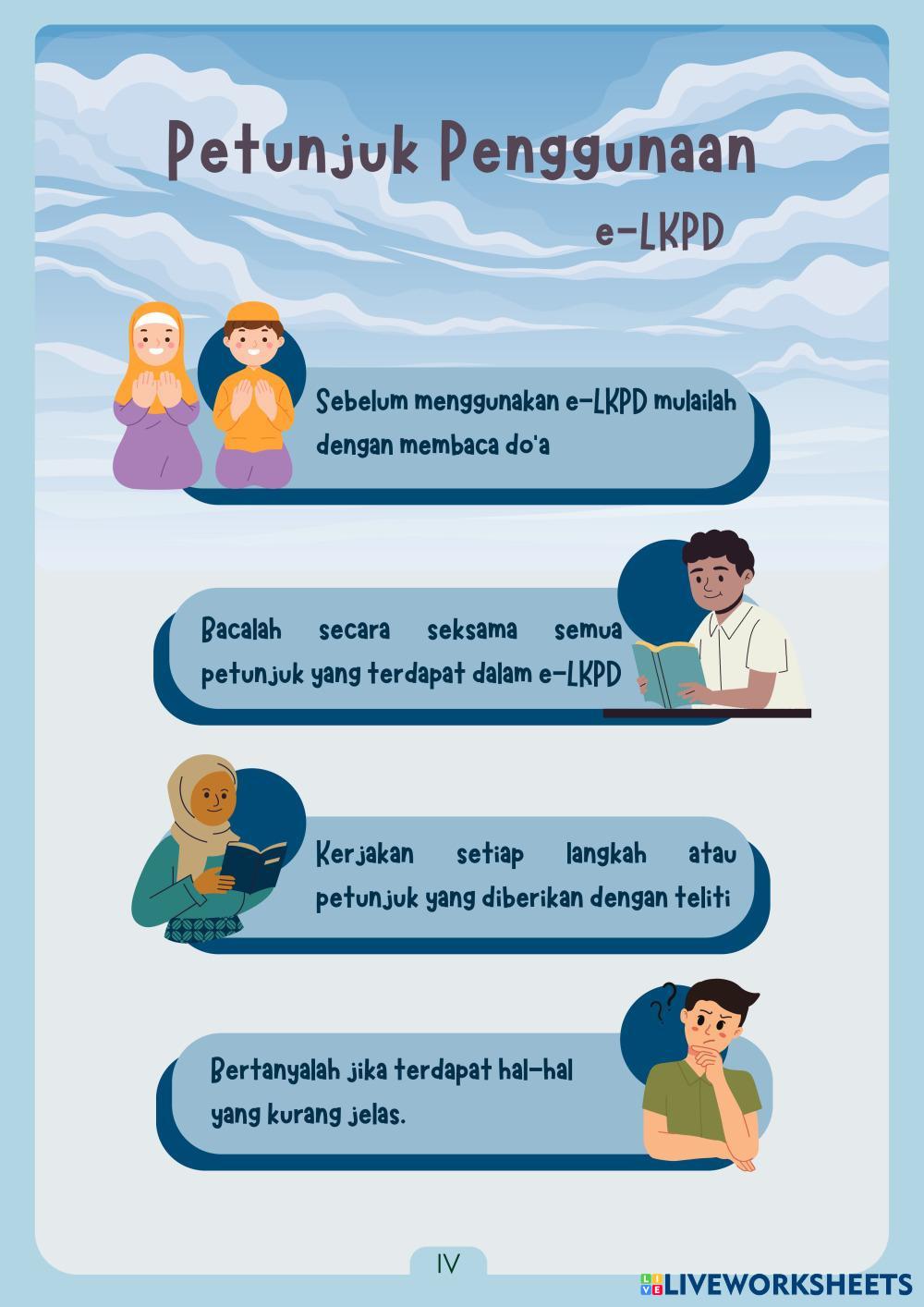 Petunjuk Penggunaan
e-LKPD

Sebelum menggunakan e-LKPD mulailah dengan membaca do'a

Bacalah secara seksama semua petunjuk yang terdapat dalam e-LKPD

Kerjakan setiap langkah atau petunjuk yang diberikan dengan teliti

Bertanyalah jika terdapat hal-hal yang kurang jelas.

IV

LIVEWORKSHEETS